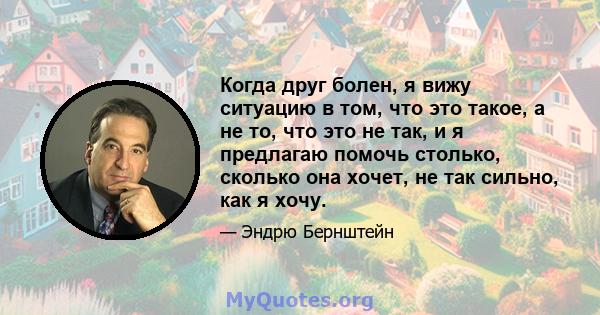 Когда друг болен, я вижу ситуацию в том, что это такое, а не то, что это не так, и я предлагаю помочь столько, сколько она хочет, не так сильно, как я хочу.

— Эндрю Бернштейн

MyQuotes.org